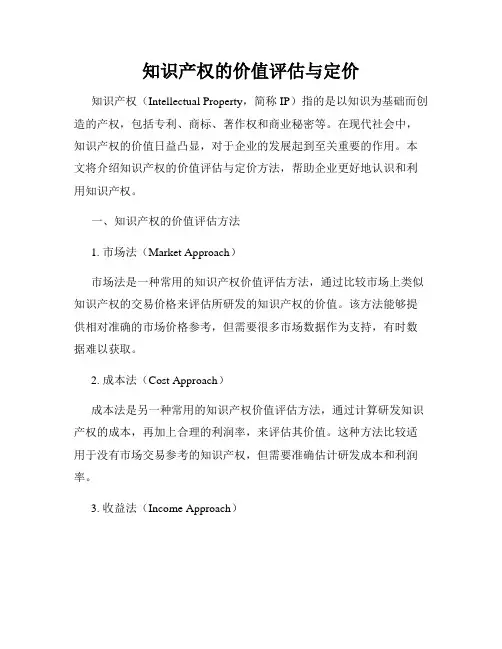 知识产权的价值评估与定价

知识产权（Intellectual Property，简称 IP）指的是以知识为基础而创造的产权，包括专利、商标、著作权和商业秘密等。在现代社会中，知识产权的价值日益凸显，对于企业的发展起到至关重要的作用。本文将介绍知识产权的价值评估与定价方法，帮助企业更好地认识和利用知识产权。

一、知识产权的价值评估方法

1. 市场法（Market Approach）

市场法是一种常用的知识产权价值评估方法，通过比较市场上类似知识产权的交易价格来评估所研发的知识产权的价值。该方法能够提供相对准确的市场价格参考，但需要很多市场数据作为支持，有时数据难以获取。

2. 成本法（Cost Approach）

成本法是另一种常用的知识产权价值评估方法，通过计算研发知识产权的成本，再加上合理的利润率，来评估其价值。这种方法比较适用于没有市场交易参考的知识产权，但需要准确估计研发成本和利润率。

3. 收益法（Income Approach）